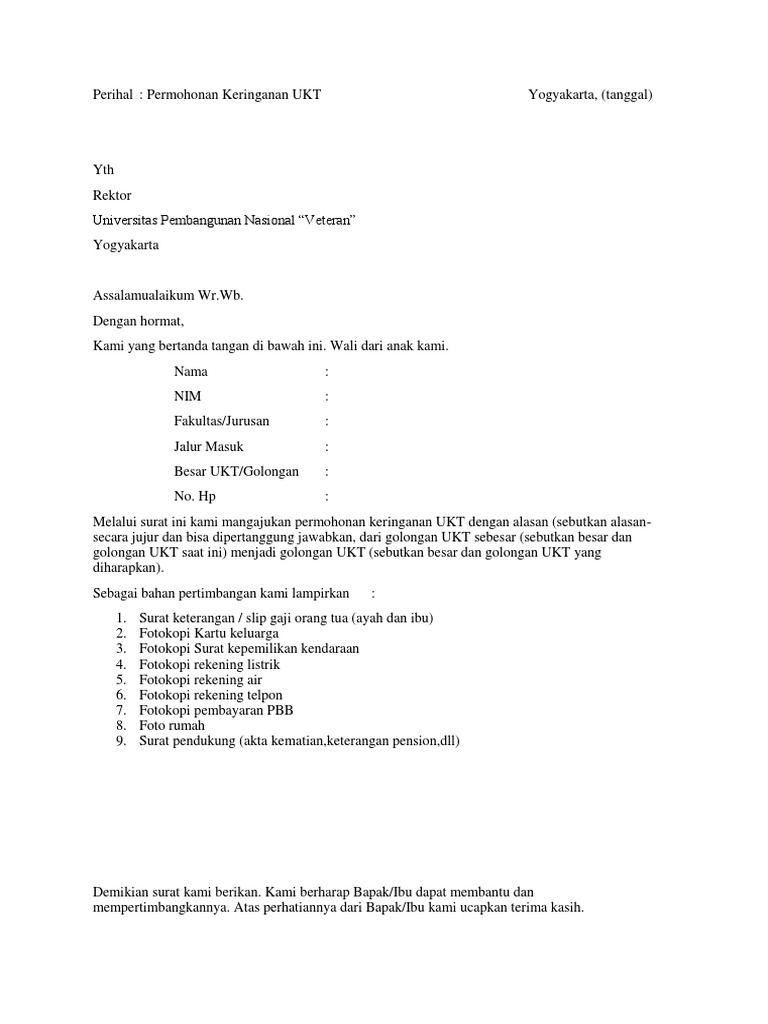 Perihal : Permohonan Keringanan UKT Yogyakarta, (tanggal)

Yth
Rektor
Universitas Pembangunan Nasional “Veteran”
Yogyakarta

Assalamualaikum Wr.Wb.
Dengan hormat,
Kami yang bertanda tangan di bawah ini. Wali dari anak kami.

Nama :
NIM :
Fakultas/Jurusan :
Jalur Masuk :
Besar UKT/Golongan :
No. Hp :

Melalui surat ini kami mangajukan permohonan keringanan UKT dengan alasan (sebutkan alasan-secara jujur dan bisa dipertanggung jawabkan, dari golongan UKT sebesar (sebutkan besar dan golongan UKT saat ini) menjadi golongan UKT (sebutkan besar dan golongan UKT yang diharapkan).

Sebagai bahan pertimbangan kami lampirkan :

1. Surat keterangan / slip gaji orang tua (ayah dan ibu)
2. Fotokopi Kartu keluarga
3. Fotokopi Surat kepemilikan kendaraan
4. Fotokopi rekening listrik
5. Fotokopi rekening air
6. Fotokopi rekening telpon
7. Fotokopi pembayaran PBB
8. Foto rumah
9. Surat pendukung (akta kematian,keterangan pension,dll)

Demikian surat kami berikan. Kami berharap Bapak/Ibu dapat membantu dan mempertimbangkannya. Atas perhatiannya dari Bapak/Ibu kami ucapkan terima kasih.